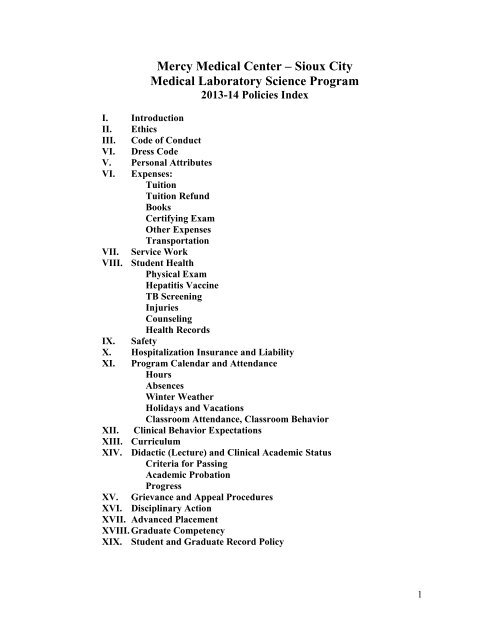 Mercy Medical Center – Sioux City
Medical Laboratory Science Program
2013-14 Policies Index

I. Introduction
II. Ethics
III. Code of Conduct
VI. Dress Code
V. Personal Attributes
VI. Expenses:
Tuition
Tuition Refund
Books
Certifying Exam
Other Expenses
Transportation
VII. Service Work
VIII. Student Health
Physical Exam
Hepatitis Vaccine
TB Screening
Injuries
Counseling
Health Records
IX. Safety
X. Hospitalization Insurance and Liability
XI. Program Calendar and Attendance
Hours
Absences
Winter Weather
Holidays and Vacations
Classroom Attendance, Classroom Behavior
XII. Clinical Behavior Expectations
XIII. Curriculum
XIV. Didactic (Lecture) and Clinical Academic Status
Criteria for Passing
Academic Probation
Progress
XV. Grievance and Appeal Procedures
XVI. Disciplinary Action
XVII. Advanced Placement
XVIII. Graduate Competency
XIX. Student and Graduate Record Policy

1